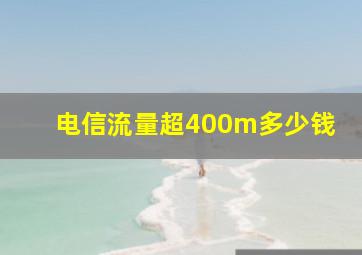 电信流量超400m多少钱